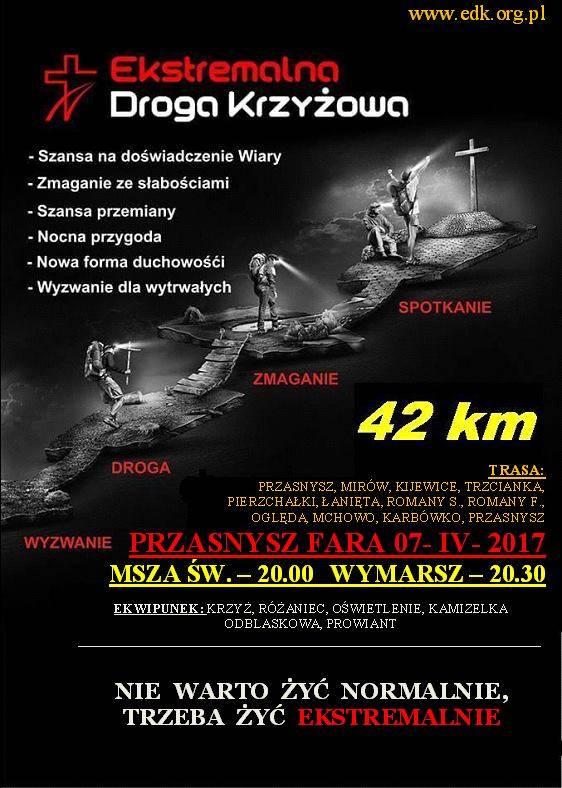 www.edk.org.pl

Ekstremalna
Droga Krzyżowa

- Szansa na doświadczenie Wiary
- Zmaganie ze słabościami
- Szansa przemiany
- Nocna przygoda
- Nowa forma duchowości
- Wyzwanie dla wytrwałych

SPOTKANIE

ZMAGANIE

DROGA

WYZWANIE

42 km

TRASA:
PRZASNYSZ, MIRÓW, KIJEWICE, TRZCIANKA, PIERZCHAŁKI, ŁANIĘTA, ROMANY S., ROMANY F., OGLĘDA, MCHOWO, KARBÓWKO, PRZASNYSZ

PRZASNYSZ FARA 07- IV- 2017
MSZA ŚW. – 20.00 WYMARSZ – 20.30

EKWIPUNEK: KRZYŻ, RÓŻANIEC, OŚWIETLENIE, KAMIZELKA ODBLASKOWA, PROWIANT

NIE WARTO ŻYĆ NORMALNIE, TRZEBA ŻYĆ EKSTREMALNIE